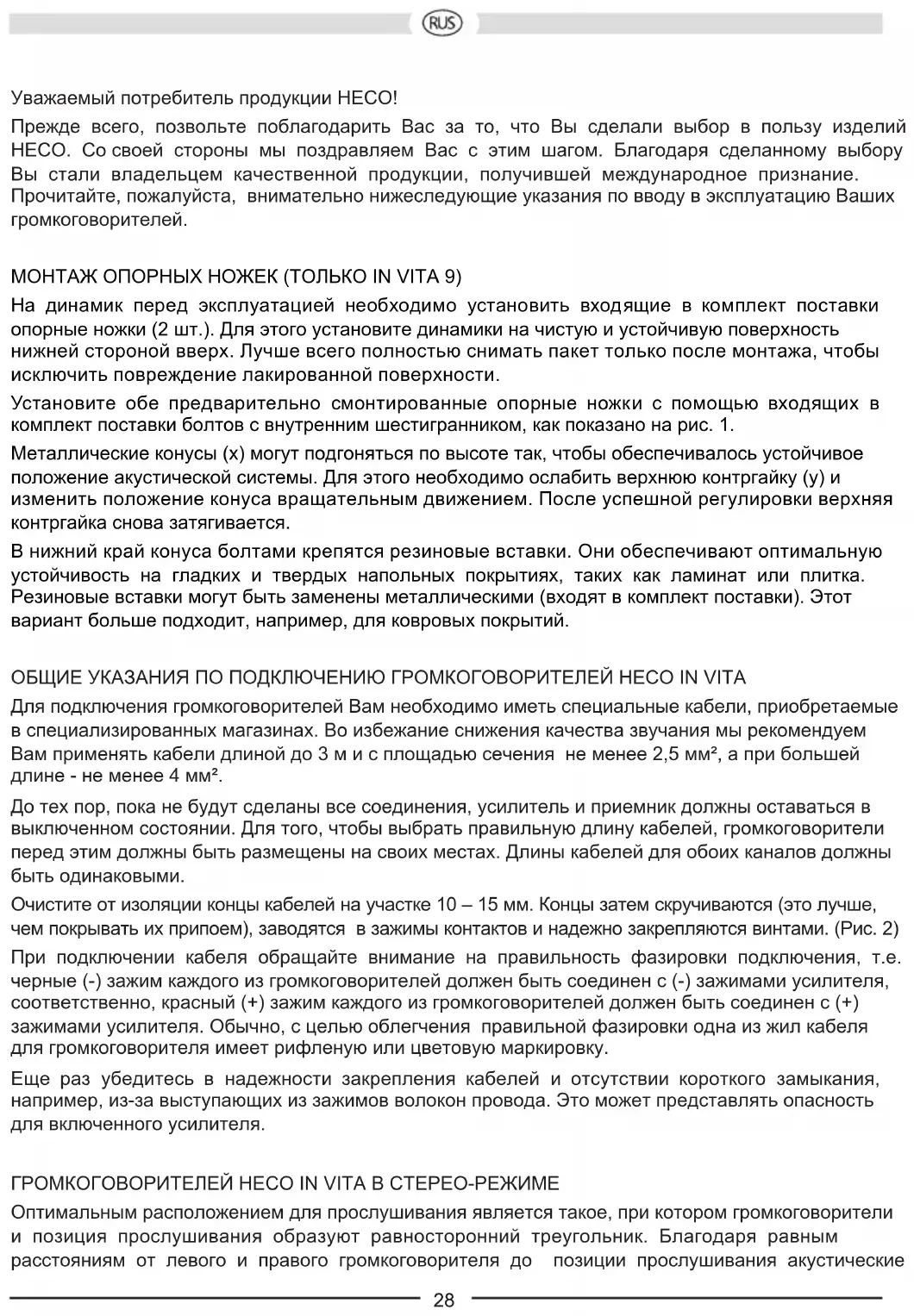 RUS

Уважаемый потребитель продукции HECO!

Прежде всего, позвольте поблагодарить Вас за то, что Вы сделали выбор в пользу изделий HECO. Со своей стороны мы поздравляем Вас с этим шагом. Благодаря сделанному выбору Вы стали владельцем качественной продукции, получившей международное признание. Прочитайте, пожалуйста, внимательно нижеследующие указания по вводу в эксплуатацию Ваших громкоговорителей.

МОНТАЖ ОПОРНЫХ НОЖЕК (ТОЛЬКО IN VITA 9)

На динамик перед эксплуатацией необходимо установить входящие в комплект поставки опорные ножки (2 шт.). Для этого установите динамики на чистую и устойчивую поверхность нижней стороной вверх. Лучше всего полностью снимать пакет только после монтажа, чтобы исключить повреждение лакированной поверхности.

Установите обе предварительно смонтированные опорные ножки с помощью входящих в комплект поставки болтов с внутренним шестигранником, как показано на рис. 1.

Металлические конусы (x) могут подгоняться по высоте так, чтобы обеспечивалось устойчивое положение акустической системы. Для этого необходимо ослабить верхнюю контргайку (y) и изменить положение конуса вращательным движением. После успешной регулировки верхняя контргайка снова затягивается.

В нижний край конуса болтами крепятся резиновые вставки. Они обеспечивают оптимальную устойчивость на гладких и твердых напольных покрытиях, таких как ламинат или плитка. Резиновые вставки могут быть заменены металлическими (входят в комплект поставки). Этот вариант больше подходит, например, для ковровых покрытий.

ОБЩИЕ УКАЗАНИЯ ПО ПОДКЛЮЧЕНИЮ ГРОМКОГОВОРИТЕЛЕЙ HECO IN VITA

Для подключения громкоговорителей Вам необходимо иметь специальные кабели, приобретаемые в специализированных магазинах. Во избежание снижения качества звучания мы рекомендуем Вам применять кабели длиной до 3 м и с площадью сечения не менее 2,5 мм², а при большей длине - не менее 4 мм².

До тех пор, пока не будут сделаны все соединения, усилитель и приемник должны оставаться в выключенном состоянии. Для того, чтобы выбрать правильную длину кабелей, громкоговорители перед этим должны быть размещены на своих местах. Длины кабелей для обоих каналов должны быть одинаковыми.

Очистите от изоляции концы кабелей на участке 10 – 15 мм. Концы затем скручиваются (это лучше, чем покрывать их припоем), заводятся в зажимы контактов и надежно закрепляются винтами. (Рис. 2)

При подключении кабеля обращайте внимание на правильность фазировки подключения, т.е. черные (-) зажим каждого из громкоговорителей должен быть соединен с (-) зажимами усилителя, соответственно, красный (+) зажим каждого из громкоговорителей должен быть соединен с (+) зажимами усилителя. Обычно, с целью облегчения правильной фазировки одна из жил кабеля для громкоговорителя имеет рифленую или цветовую маркировку.

Еще раз убедитесь в надежности закрепления кабелей и отсутствии короткого замыкания, например, из-за выступающих из зажимов волокон провода. Это может представлять опасность для включенного усилителя.

ГРОМКОГОВОРИТЕЛЕЙ HECO IN VITA В СТЕРЕО-РЕЖИМЕ

Оптимальным расположением для прослушивания является такое, при котором громкоговорители и позиция прослушивания образуют равносторонний треугольник. Благодаря равным расстояниям от левого и правого громкоговорителя до позиции прослушивания акустические

28